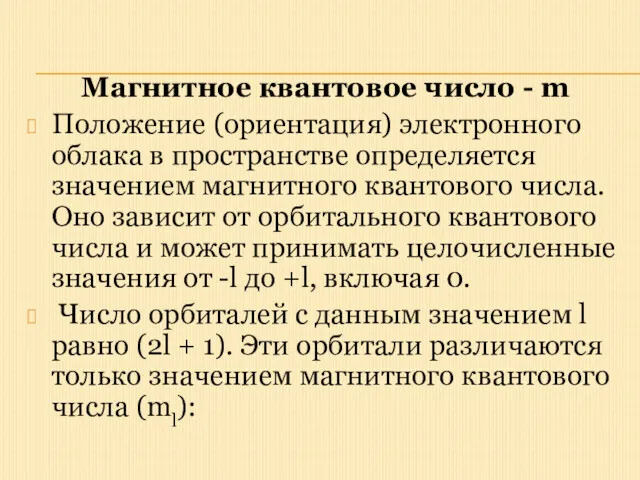 Магнитное квантовое число - m

Положение (ориентация) электронного облака в пространстве определяется значением магнитного квантового числа. Оно зависит от орбитального квантового числа и может принимать целочисленные значения от -l до +l, включая 0.

Число орбиталей с данным значением l равно (2l + 1). Эти орбитали различаются только значением магнитного квантового числа ($m_l$):